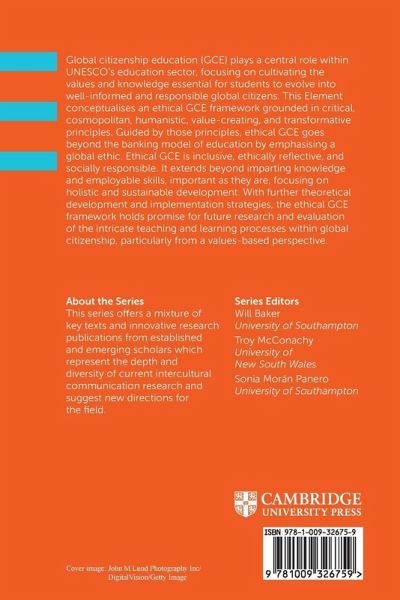 Global citizenship education (GCE) plays a central role within UNESCO's education sector, focusing on cultivating the values and knowledge essential for students to evolve into well-informed and responsible global citizens. This Element conceptualises an ethical GCE framework grounded in critical, cosmopolitan, humanistic, value-creating, and transformative principles. Guided by those principles, ethical GCE goes beyond the banking model of education by emphasising a global ethic. Ethical GCE is inclusive, ethically reflective, and socially responsible. It extends beyond imparting knowledge and employable skills, important as they are, focusing on holistic and sustainable development. With further theoretical development and implementation strategies, the ethical GCE framework holds promise for future research and evaluation of the intricate teaching and learning processes within global citizenship, particularly from a values-based perspective.

About the Series
This series offers a mixture of key texts and innovative research publications from established and emerging scholars which represent the depth and diversity of current intercultural communication research and suggest new directions for the field.

Series Editors
Will Baker
University of Southampton
Troy McConachy
University of New South Wales
Sonia Morán Panero
University of Southampton

CAMBRIDGE
UNIVERSITY PRESS

ISBN 978-1-009-32675-9

9 781009 326759 >

Cover image: John M Lund Photography Inc/ DigitalVision/Getty Image